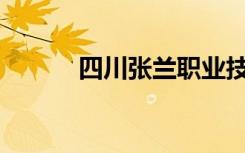 四川张兰职业技